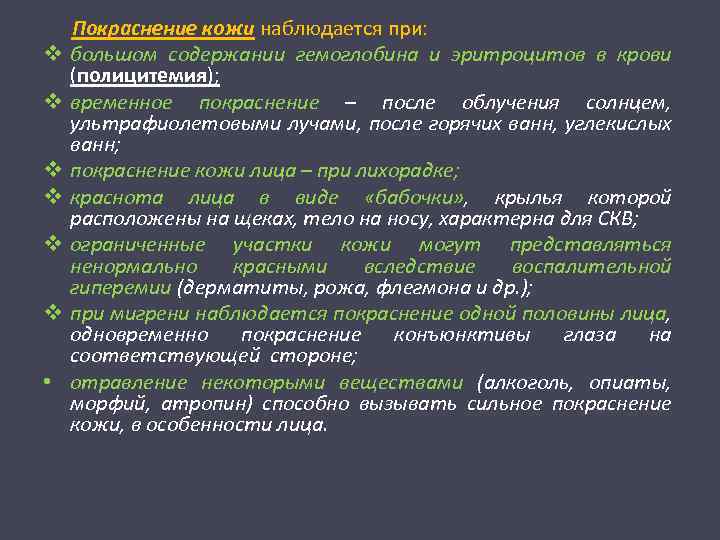 Покраснение кожи наблюдается при:

❖ большом содержании гемоглобина и эритроцитов в крови (полицитемия);

❖ временное покраснение – после облучения солнцем, ультрафиолетовыми лучами, после горячих ванн, углекислых ванн;

❖ покраснение кожи лица – при лихорадке;

❖ краснота лица в виде «бабочки», крылья которой расположены на щеках, тело на носу, характерна для СКВ;

❖ ограниченные участки кожи могут представляться ненормально красными вследствие воспалительной гиперемии (дерматиты, рожа, флегмона и др.);

❖ при мигрени наблюдается покраснение одной половины лица, одновременно покраснение конъюнктивы глаза на соответствующей стороне;

▪ отравление некоторыми веществами (алкоголь, опиаты, морфий, атропин) способно вызывать сильное покраснение кожи, в особенности лица.